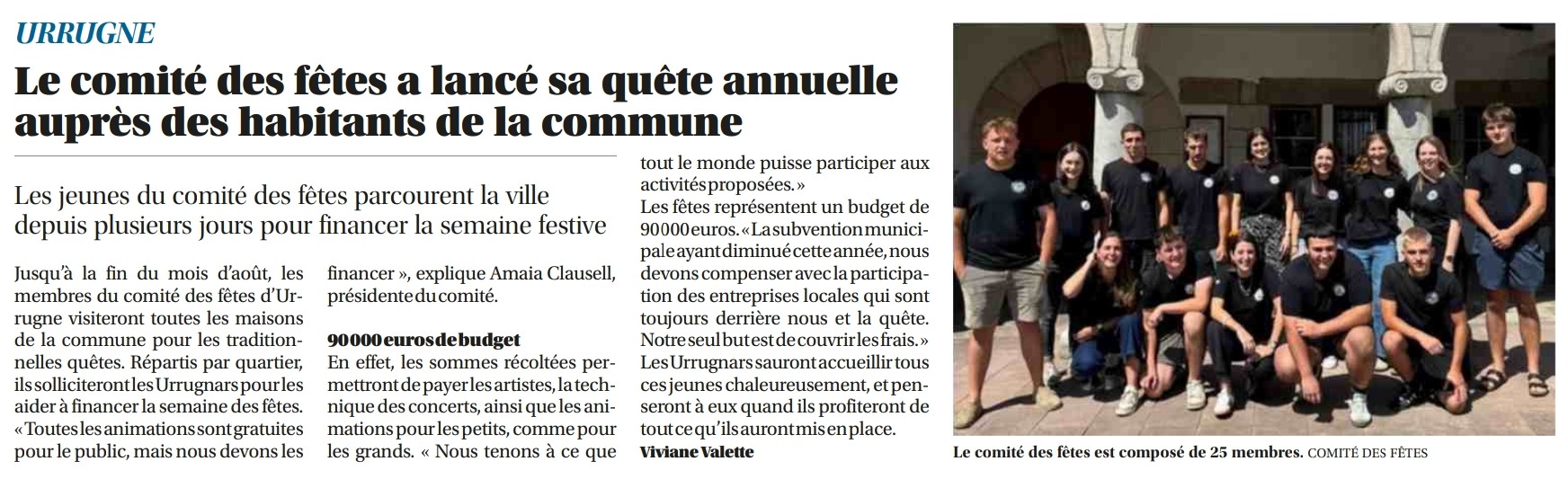 URRUGNE

Le comité des fêtes a lancé sa quête annuelle auprès des habitants de la commune

Les jeunes du comité des fêtes parcourent la ville depuis plusieurs jours pour financer la semaine festive

Jusqu'à la fin du mois d'août, les membres du comité des fêtes d'Urrugne visiteront toutes les maisons de la commune pour les traditionnelles quêtes. Répartis par quartier, ils solliciteront les Urrugnars pour les aider à financer la semaine des fêtes. « Toutes les animations sont gratuites pour le public, mais nous devons les financer », explique Amaia Clausell, présidente du comité.

90 000 euros de budget

En effet, les sommes récoltées permettront de payer les artistes, la technique des concerts, ainsi que les animations pour les petits, comme pour les grands. « Nous tenons à ce que tout le monde puisse participer aux activités proposées. »

Les fêtes représentent un budget de 90 000 euros. « La subvention municipale ayant diminué cette année, nous devons compenser avec la participation des entreprises locales qui sont toujours derrière nous et la quête. Notre seul but est de couvrir les frais. »

Les Urrugnars sauront accueillir tous ces jeunes chaleureusement, et penseront à eux quand ils profiteront de tout ce qu'ils auront mis en place.

Viviane Valette

Le comité des fêtes est composé de 25 membres. COMITÉ DES FÊTES